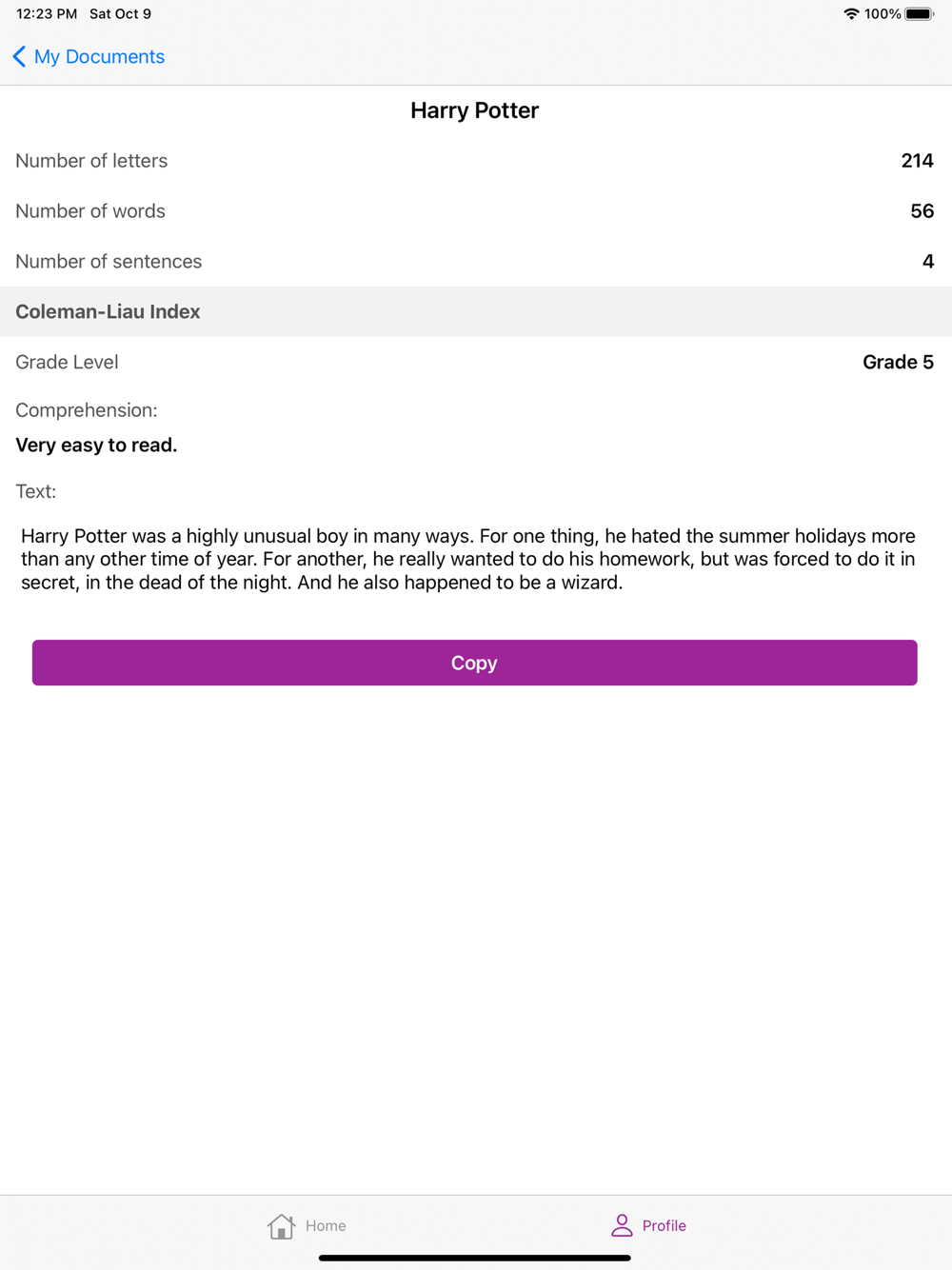 12:23 PM Sat Oct 9

100%

My Documents

Harry Potter

Number of letters 214

Number of words 56

Number of sentences 4

Coleman-Liau Index

Grade Level Grade 5

Comprehension:

Very easy to read.

Text:

Harry Potter was a highly unusual boy in many ways. For one thing, he hated the summer holidays more than any other time of year. For another, he really wanted to do his homework, but was forced to do it in secret, in the dead of the night. And he also happened to be a wizard.

Copy

Home

Profile